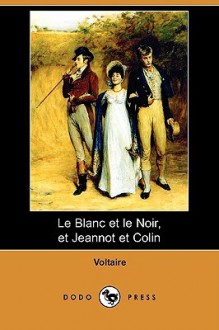 Le Blanc et le Noir,
et Jeannot et Colin

Voltaire

DODO PRESS